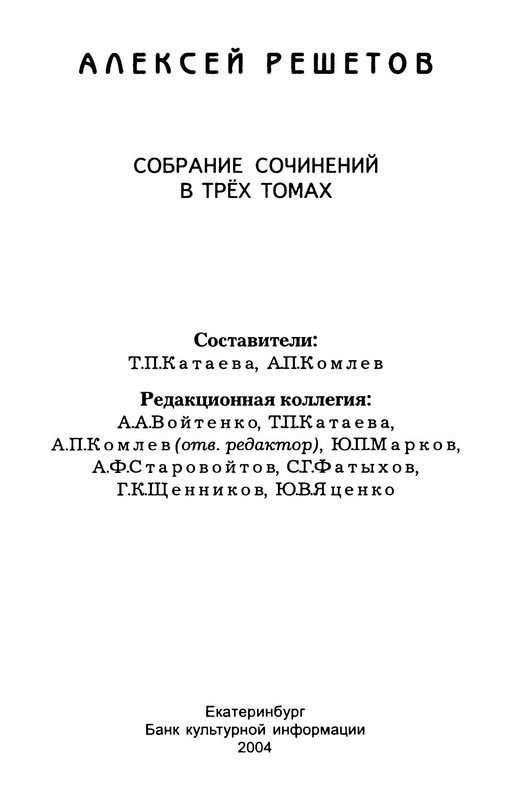 АЛЕКСЕЙ РЕШЕТОВ

СОБРАНИЕ СОЧИНЕНИЙ
В ТРЁХ ТОМАХ

Составители:
Т.П.Катаева, А.П.Комлев

Редакционная коллегия:
А.А.Войтенко, Т.П.Катаева,
А.П.Комлев (отв. редактор), Ю.П.Марков,
А.Ф.Старовойтов, С.Г.Фатыхов,
Г.К.Щенников, Ю.В.Яценко

Екатеринбург
Банк культурной информации
2004